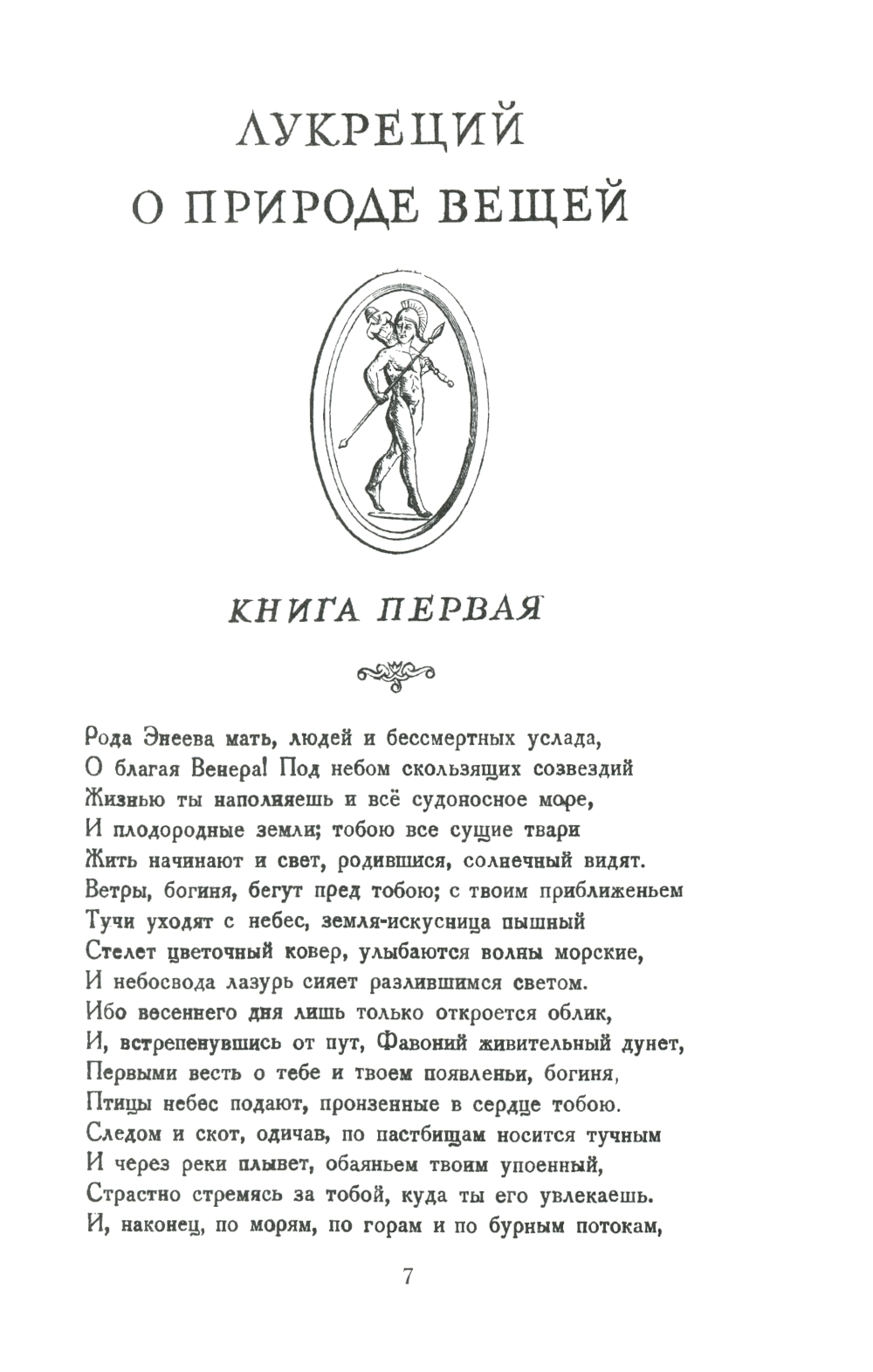 ЛУКРЕЦИЙ
О ПРИРОДЕ ВЕЩЕЙ

КНИГА ПЕРВАЯ

Рода Энеева мать, людей и бессмертных услада,
О благая Венера! Под небом скользящих созвездий
Жизнью ты наполняешь и всё судоносное море,
И плодородные земли; тобою все сущие твари
Жить начинают и свет, родившися, солнечный видят.
Ветры, богиня, бегут пред тобою; с твоим приближеньем
Тучи уходят с небес, земля-искусница пышный
Стелет цветочный ковер, улыбаются волны морские,
И небосвода лазурь сияет разлившимся светом.
Ибо весеннего дня лишь только откроется облик,
И, встрепенувшись от пут, Фавоний живительный дунет,
Первыми весть о тебе и твоем появленьи, богиня,
Птицы небес подают, пронзенные в сердце тобою.
Следом и скот, одичав, по пастбищам носится тучным
И через реки плывет, обаяньем твоим упоенный,
Страстно стремясь за тобой, куда ты его увлекаешь.
И, наконец, по морям, по горам и по бурным потокам,

7